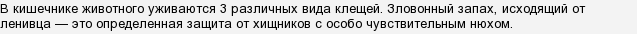 В кишечнике животного уживаются 3 различных вида клещей. Зловонный запах, исходящий от ленивца — это определенная защита от хищников с особо чувствительным нюхом.